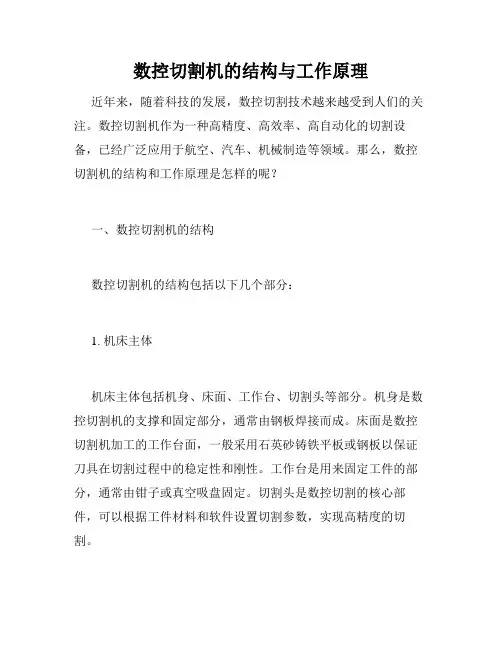 数控切割机的结构与工作原理

近年来，随着科技的发展，数控切割技术越来越受到人们的关注。数控切割机作为一种高精度、高效率、高自动化的切割设备，已经广泛应用于航空、汽车、机械制造等领域。那么，数控切割机的结构和工作原理是怎样的呢？

一、数控切割机的结构

数控切割机的结构包括以下几个部分：

1. 机床主体

机床主体包括机身、床面、工作台、切割头等部分。机身是数控切割机的支撑和固定部分，通常由钢板焊接而成。床面是数控切割机加工的工作台面，一般采用石英砂铸铁平板或钢板以保证刀具在切割过程中的稳定性和刚性。工作台是用来固定工件的部分，通常由钳子或真空吸盘固定。切割头是数控切割的核心部件，可以根据工件材料和软件设置切割参数，实现高精度的切割。